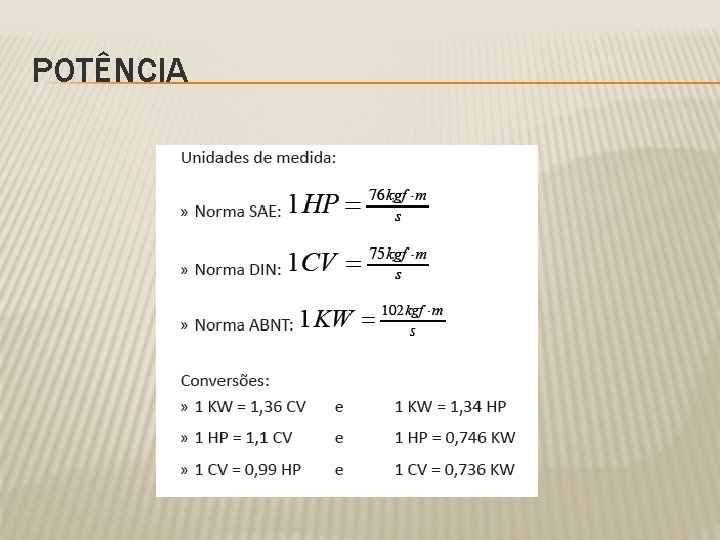 POTÊNCIA

Unidades de medida:

» Norma SAE: $1HP = \frac{76 kgf \cdot m}{s}$

» Norma DIN: $1CV = \frac{75 kgf \cdot m}{s}$

» Norma ABNT: $1KW = \frac{102 kgf \cdot m}{s}$

Conversões:
» 1 KW = 1,36 CV e 1 KW = 1,34 HP
» 1 HP = 1,1 CV e 1 HP = 0,746 KW
» 1 CV = 0,99 HP e 1 CV = 0,736 KW